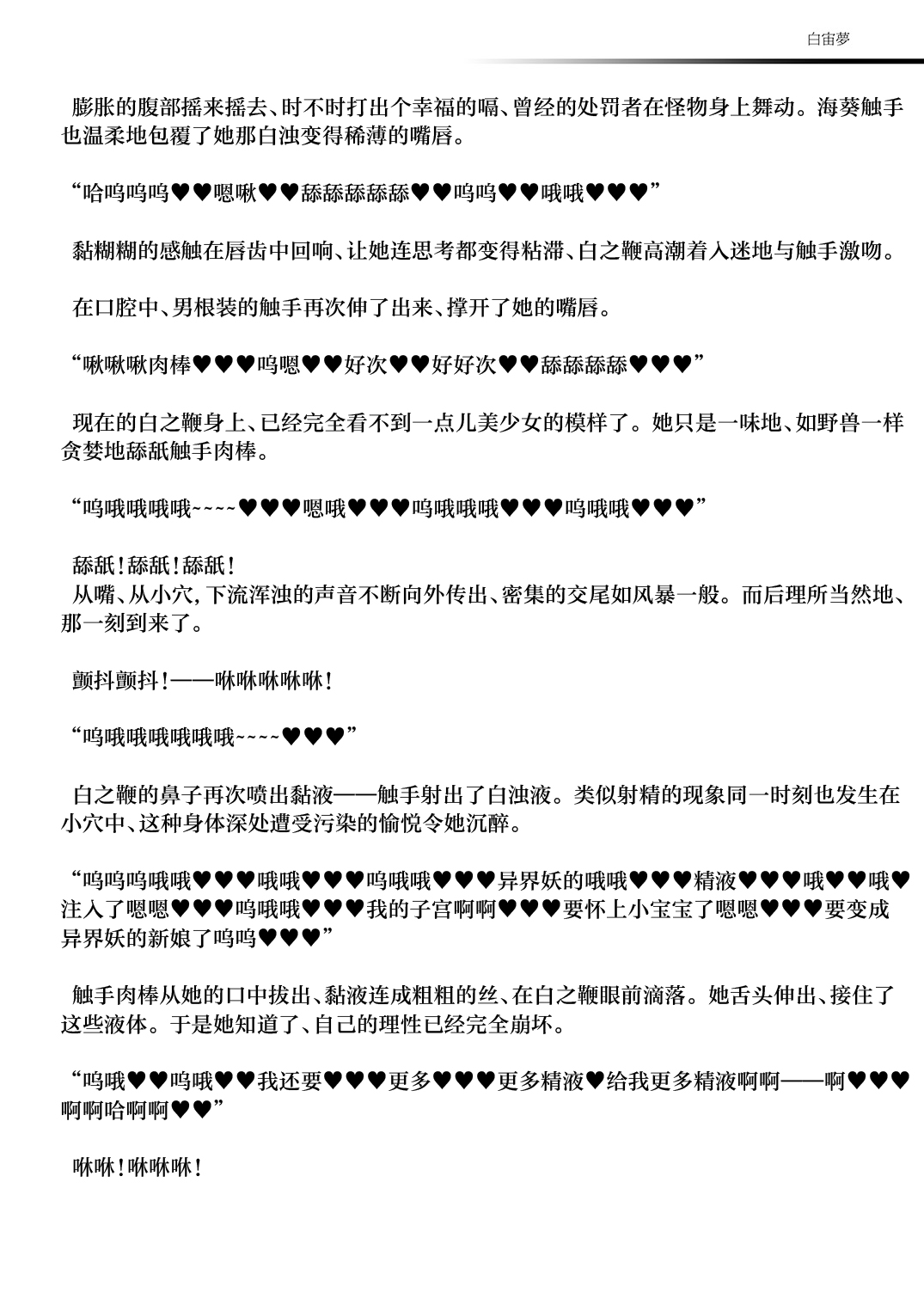 白宙夢

膨胀的腹部摇来摇去、时不时打出个幸福的嗝、曾经的处罚者在怪物身上舞动。海葵触手也温柔地包覆了她那白浊变得稀薄的嘴唇。

“哈呜呜呜♥♥嗯啾♥♥舔舔舔舔舔♥♥呜呜♥♥哦哦♥♥♥”

黏糊糊的感触在唇齿中回响、让她连思考都变得粘滞、白之鞭高潮着入迷地与触手激吻。

在口腔中、男根装的触手再次伸了出来、撑开了她的嘴唇。

“啾啾啾肉棒♥♥♥呜嗯♥♥好次♥♥好好次♥♥舔舔舔舔♥♥♥”

现在的白之鞭身上、已经完全看不到一点儿美少女的模样了。她只是一味地、如野兽一样贪婪地舔舐触手肉棒。

“呜哦哦哦哦~~~~♥♥♥嗯哦♥♥♥呜哦哦哦♥♥♥呜哦哦♥♥♥”

舔舐！舔舐！舔舐！
从嘴、从小穴，下流浑浊的声音不断向外传出、密集的交尾如风暴一般。而后理所当然地、那一刻到来了。

颤抖颤抖！——咻咻咻咻咻！

“呜哦哦哦哦哦哦~~~~♥♥♥”

白之鞭的鼻子再次喷出黏液——触手射出了白浊液。类似射精的现象同一时刻也发生在小穴中、这种身体深处遭受污染的愉悦令她沉醉。

“呜呜呜哦哦♥♥♥哦哦♥♥♥呜哦哦♥♥♥异界妖的哦哦♥♥♥精液♥♥♥哦♥♥哦♥注入了嗯嗯♥♥♥呜哦哦♥♥♥我的子宫啊啊♥♥♥要怀上小宝宝了嗯嗯♥♥♥要变成异界妖的新娘了呜呜♥♥♥”

触手肉棒从她的口中拔出、黏液连成粗粗的丝、在白之鞭眼前滴落。她舌头伸出、接住了这些液体。于是她知道了、自己的理性已经完全崩坏。

“呜哦♥♥呜哦♥♥我还要♥♥♥更多♥♥♥更多精液♥给我更多精液啊啊——啊♥♥♥啊啊哈啊啊♥♥”

咻咻！咻咻咻！